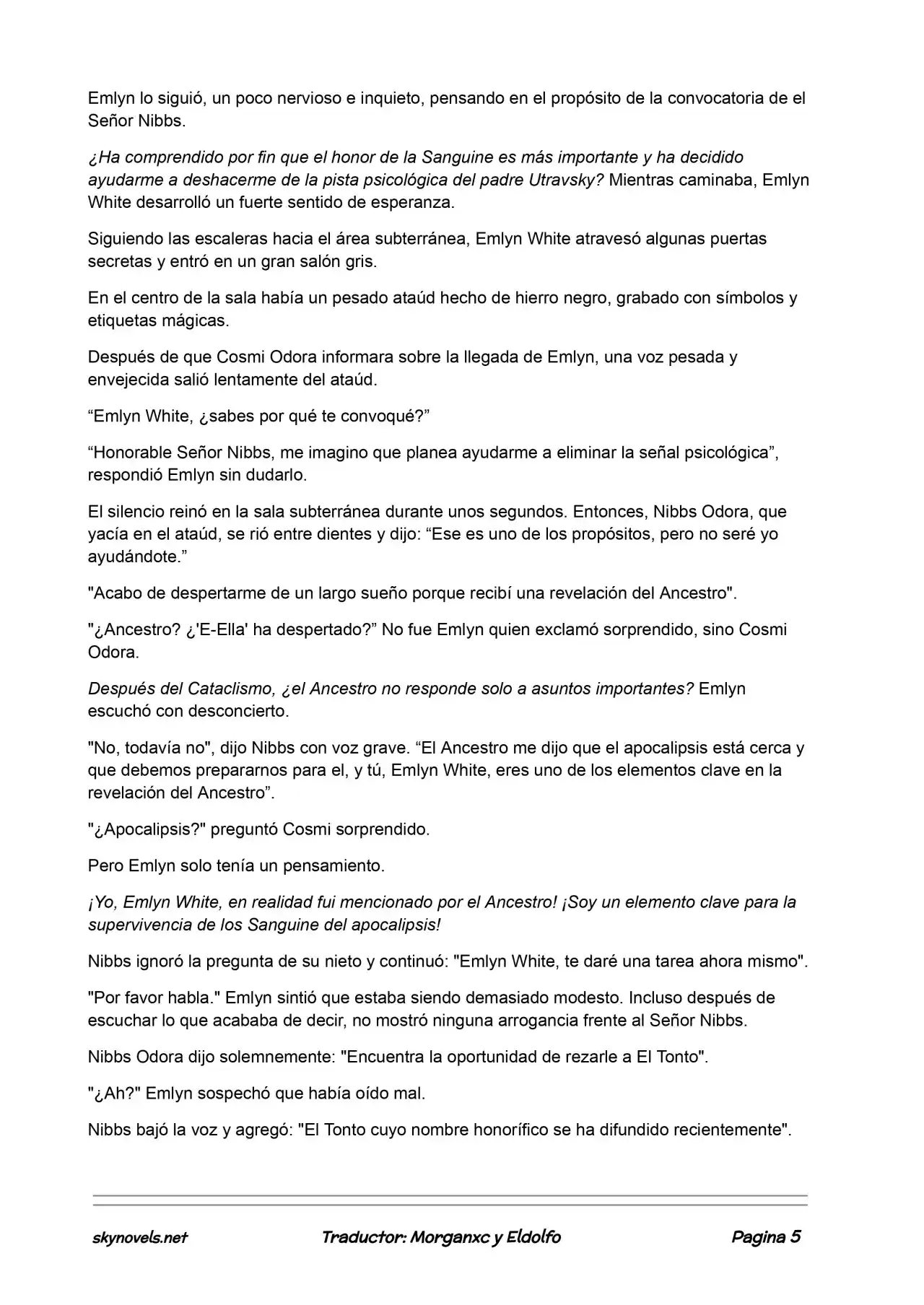 Emlyn lo siguió, un poco nervioso e inquieto, pensando en el propósito de la convocatoria de el Señor Nibbs.

¿Ha comprendido por fin que el honor de la Sanguine es más importante y ha decidido ayudarme a deshacerme de la pista psicológica del padre Utravsky? Mientras caminaba, Emlyn White desarrolló un fuerte sentido de esperanza.

Siguiendo las escaleras hacia el área subterránea, Emlyn White atravesó algunas puertas secretas y entró en un gran salón gris.

En el centro de la sala había un pesado ataúd hecho de hierro negro, grabado con símbolos y etiquetas mágicas.

Después de que Cosmi Odora informara sobre la llegada de Emlyn, una voz pesada y envejecida salió lentamente del ataúd.

“Emlyn White, ¿sabes por qué te convoqué?”

“Honorable Señor Nibbs, me imagino que planea ayudarme a eliminar la señal psicológica”, respondió Emlyn sin dudarlo.

El silencio reinó en la sala subterránea durante unos segundos. Entonces, Nibbs Odora, que yacía en el ataúd, se rió entre dientes y dijo: “Ese es uno de los propósitos, pero no seré yo ayudándote.”

"Acabo de despertarme de un largo sueño porque recibí una revelación del Ancestro".

"¿Ancestro? ¿'E-Ella' ha despertado?” No fue Emlyn quien exclamó sorprendido, sino Cosmi Odora.

Después del Cataclismo, ¿el Ancestro no responde solo a asuntos importantes? Emlyn escuchó con desconcierto.

"No, todavía no", dijo Nibbs con voz grave. “El Ancestro me dijo que el apocalipsis está cerca y que debemos prepararnos para el, y tú, Emlyn White, eres uno de los elementos clave en la revelación del Ancestro”.

"¿Apocalipsis?" preguntó Cosmi sorprendido.

Pero Emlyn solo tenía un pensamiento.

¡Yo, Emlyn White, en realidad fui mencionado por el Ancestro! ¡Soy un elemento clave para la supervivencia de los Sanguine del apocalipsis!

Nibbs ignoró la pregunta de su nieto y continuó: "Emlyn White, te daré una tarea ahora mismo".

"Por favor habla." Emlyn sintió que estaba siendo demasiado modesto. Incluso después de escuchar lo que acababa de decir, no mostró ninguna arrogancia frente al Señor Nibbs.

Nibbs Odora dijo solemnemente: "Encuentra la oportunidad de rezarle a El Tonto".

"¿Ah?" Emlyn sospechó que había oído mal.

Nibbs bajó la voz y agregó: "El Tonto cuyo nombre honorífico se ha difundido recientemente".

skynovels.net Traductor: Morganxc y Eldolfo Pagina 5